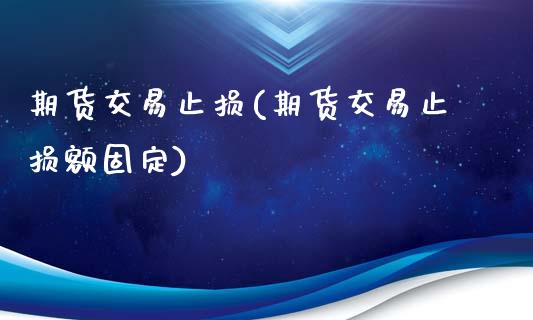 期货交易止损(期货交易止损额固定)